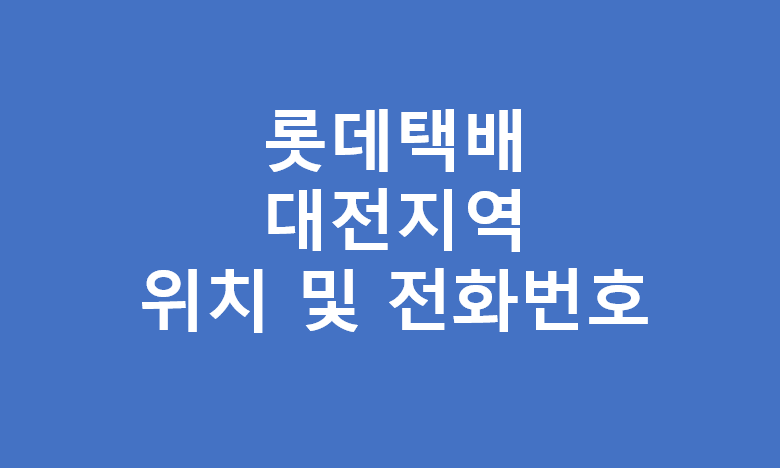 롯데택배
대전지역
위치 및 전화번호